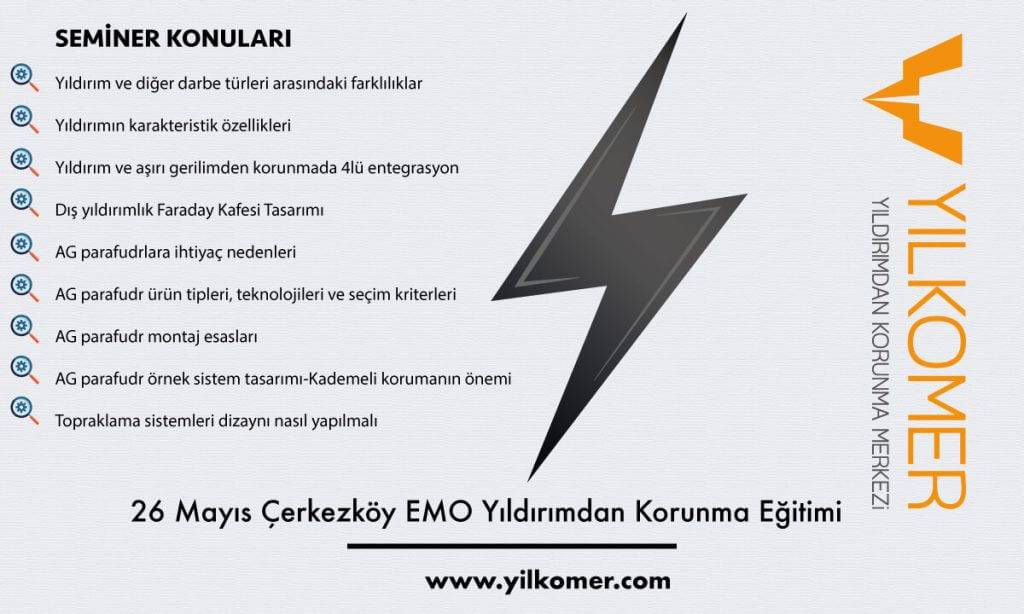 SEMİNER KONULARI

Yıldırım ve diğer darbe türleri arasındaki farklılıklar

Yıldırımın karakteristik özellikleri

Yıldırım ve aşırı gerilimden korunmada 4lü entegrasyon

Dış yıldırımlık Faraday Kafesi Tasarımı

AG parafudrlara ihtiyaç nedenleri

AG parafudr ürün tipleri, teknolojileri ve seçim kriterleri

AG parafudr montaj esasları

AG parafudr örnek sistem tasarımı-Kademeli korumanın önemi

Topraklama sistemleri dizaynı nasıl yapılmalı

YILKOMER
YILDIRIMDAN KORUNMA MERKEZİ

26 Mayıs Çerkezköy EMO Yıldırımdan Korunma Eğitimi

www.yilkomer.com